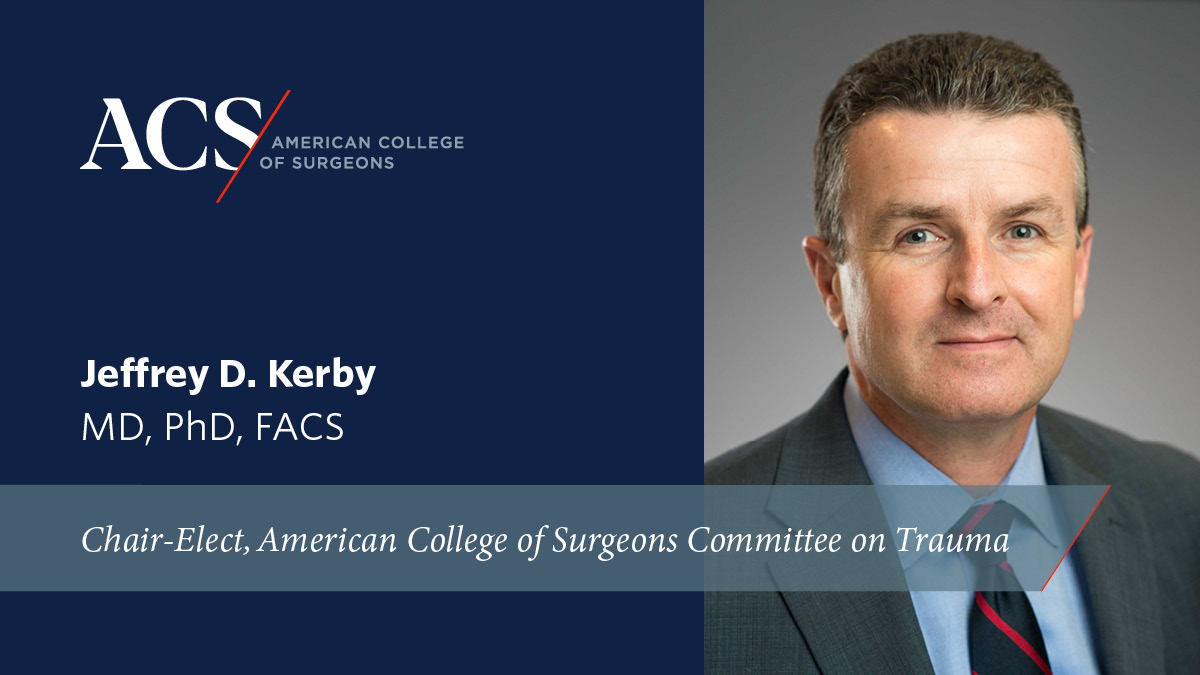 ACS AMERICAN COLLEGE OF SURGEONS

Jeffrey D. Kerby
MD, PhD, FACS

Chair-Elect, American College of Surgeons Committee on Trauma